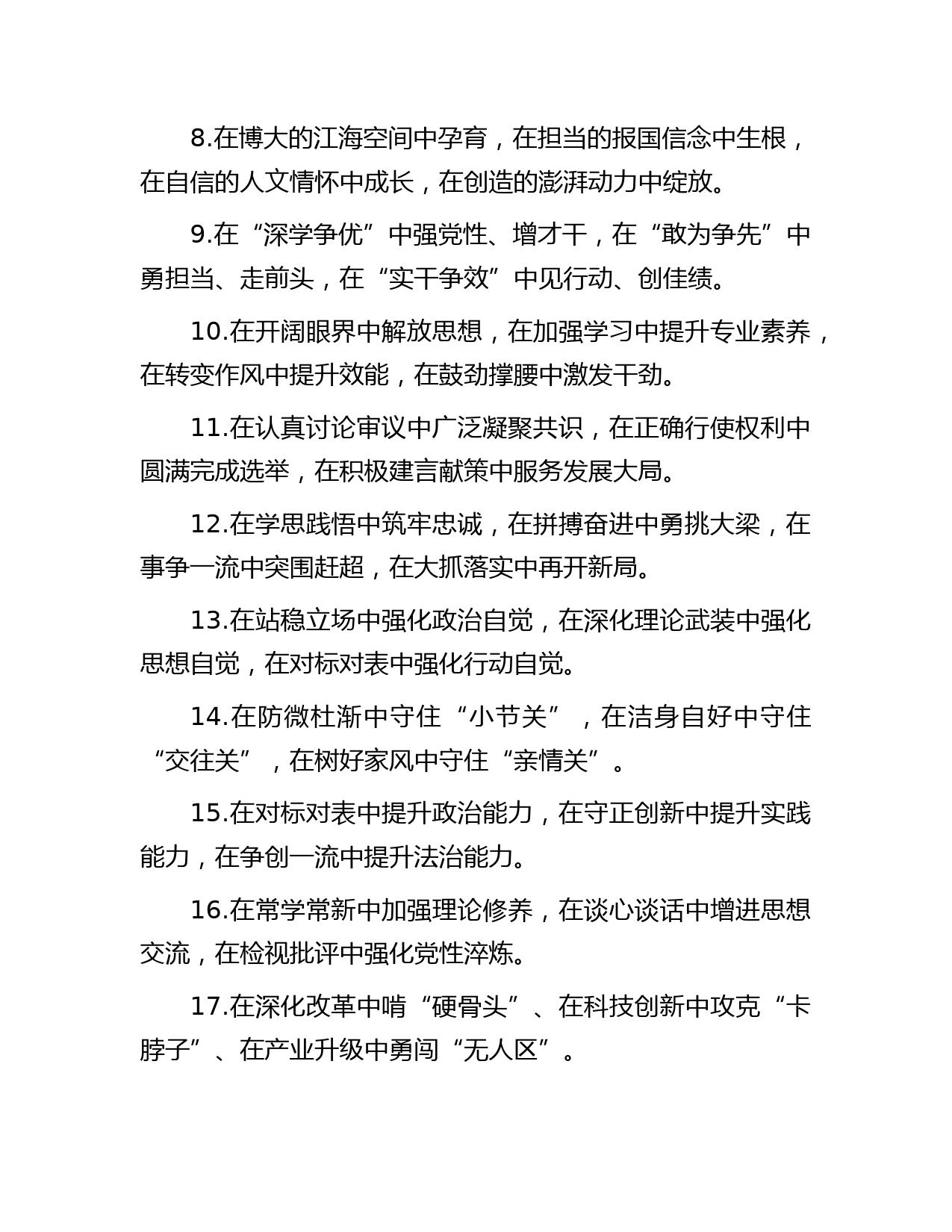 8.在博大的江海空间中孕育，在担当的报国信念中生根，在自信的人文情怀中成长，在创造的澎湃动力中绽放。

9.在“深学争优”中强党性、增才干，在“敢为争先”中勇担当、走前头，在“实干争效”中见行动、创佳绩。

10.在开阔眼界中解放思想，在加强学习中提升专业素养，在转变作风中提升效能，在鼓劲撑腰中激发干劲。

11.在认真讨论审议中广泛凝聚共识，在正确行使权利中圆满完成选举，在积极建言献策中服务发展大局。

12.在学思践悟中筑牢忠诚，在拼搏奋进中勇挑大梁，在事争一流中突围赶超，在大抓落实中再开新局。

13.在站稳立场中强化政治自觉，在深化理论武装中强化思想自觉，在对标对表中强化行动自觉。

14.在防微杜渐中守住“小节关”，在洁身自好中守住“交往关”，在树好家风中守住“亲情关”。

15.在对标对表中提升政治能力，在守正创新中提升实践能力，在争创一流中提升法治能力。

16.在常学常新中加强理论修养，在谈心谈话中增进思想交流，在检视批评中强化党性淬炼。

17.在深化改革中啃“硬骨头”、在科技创新中攻克“卡脖子”、在产业升级中勇闯“无人区”。